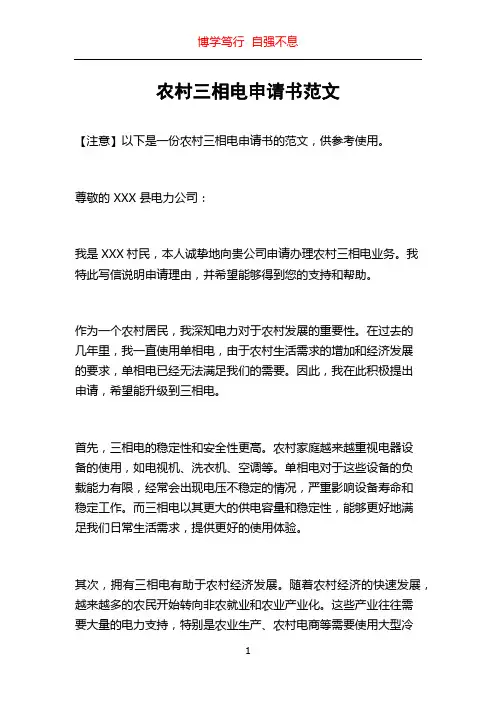 博学笃行 自强不息

农村三相电申请书范文

【注意】以下是一份农村三相电申请书的范文，供参考使用。

尊敬的 XXX 县电力公司：

我是 XXX 村民，本人诚挚地向贵公司申请办理农村三相电业务。我特此写信说明申请理由，并希望能够得到您的支持和帮助。

作为一个农村居民，我深知电力对于农村发展的重要性。在过去的几年里，我一直使用单相电，由于农村生活需求的增加和经济发展的要求，单相电已经无法满足我们的需要。因此，我在此积极提出申请，希望能升级到三相电。

首先，三相电的稳定性和安全性更高。农村家庭越来越重视电器设备的使用，如电视机、洗衣机、空调等。单相电对于这些设备的负载能力有限，经常会出现电压不稳定的情况，严重影响设备寿命和稳定工作。而三相电以其更大的供电容量和稳定性，能够更好地满足我们日常生活需求，提供更好的使用体验。

其次，拥有三相电有助于农村经济发展。随着农村经济的快速发展，越来越多的农民开始转向非农就业和农业产业化。这些产业往往需要大量的电力支持，特别是农业生产、农村电商等需要使用大型冷

1